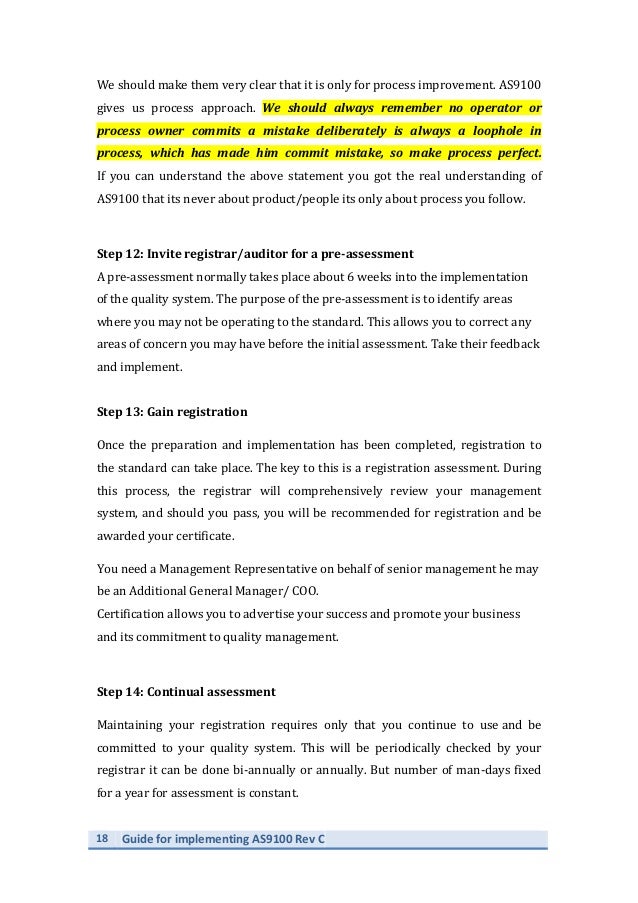 We should make them very clear that it is only for process improvement. AS9100 gives us process approach. We should always remember no operator or process owner commits a mistake deliberately is always a loophole in process, which has made him commit mistake, so make process perfect. If you can understand the above statement you got the real understanding of AS9100 that its never about product/people its only about process you follow.

Step 12: Invite registrar/auditor for a pre-assessment
A pre-assessment normally takes place about 6 weeks into the implementation of the quality system. The purpose of the pre-assessment is to identify areas where you may not be operating to the standard. This allows you to correct any areas of concern you may have before the initial assessment. Take their feedback and implement.

Step 13: Gain registration

Once the preparation and implementation has been completed, registration to the standard can take place. The key to this is a registration assessment. During this process, the registrar will comprehensively review your management system, and should you pass, you will be recommended for registration and be awarded your certificate.

You need a Management Representative on behalf of senior management he may be an Additional General Manager/ COO.
Certification allows you to advertise your success and promote your business and its commitment to quality management.

Step 14: Continual assessment

Maintaining your registration requires only that you continue to use and be committed to your quality system. This will be periodically checked by your registrar it can be done bi-annually or annually. But number of man-days fixed for a year for assessment is constant.

18 Guide for implementing AS9100 Rev C